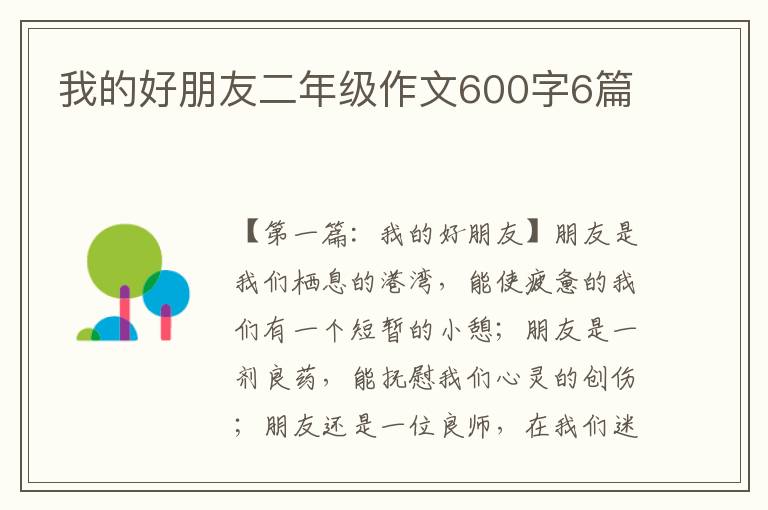 我的好朋友二年级作文600字6篇

【第一篇：我的好朋友】朋友是我们栖息的港湾，能使疲惫的我们有一个短暂的小憩；朋友是一剂良药，能抚慰我们心灵的创伤；朋友还是一位良师，在我们迷